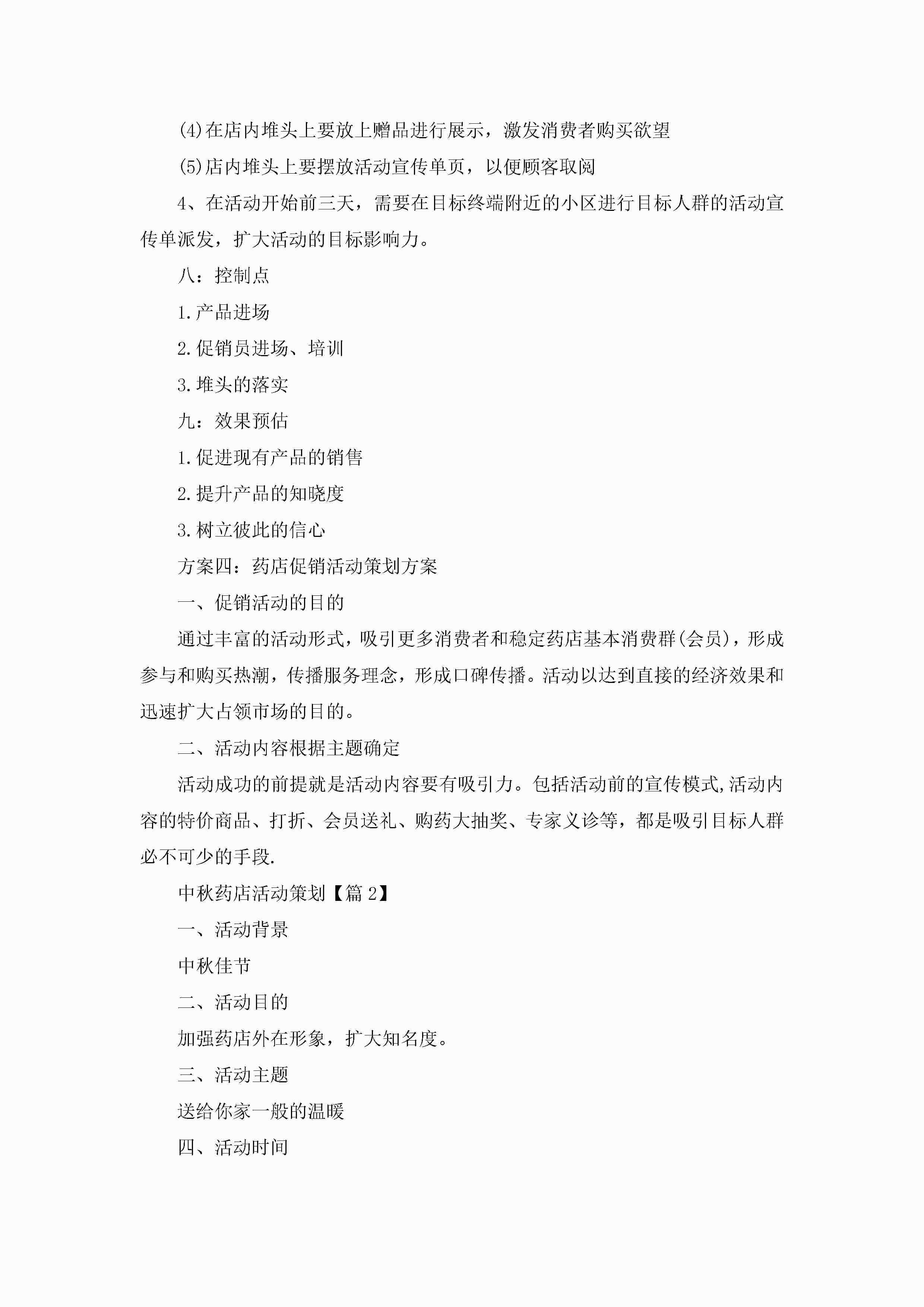 (4)在店内堆头上要放上赠品进行展示，激发消费者购买欲望

(5)店内堆头上要摆放活动宣传单页，以便顾客取阅

4、在活动开始前三天，需要在目标终端附近的小区进行目标人群的活动宣传单派发，扩大活动的目标影响力。

八：控制点

1.产品进场

2.促销员进场、培训

3.堆头的落实

九：效果预估

1.促进现有产品的销售

2.提升产品的知晓度

3.树立彼此的信心

方案四：药店促销活动策划方案

一、促销活动的目的

通过丰富的活动形式，吸引更多消费者和稳定药店基本消费群(会员)，形成参与和购买热潮，传播服务理念，形成口碑传播。活动以达到直接的经济效果和迅速扩大占领市场的目的。

二、活动内容根据主题确定

活动成功的前提就是活动内容要有吸引力。包括活动前的宣传模式,活动内容的特价商品、打折、会员送礼、购药大抽奖、专家义诊等，都是吸引目标人群必不可少的手段.

中秋药店活动策划【篇2】

一、活动背景

中秋佳节

二、活动目的

加强药店外在形象，扩大知名度。

三、活动主题

送给你家一般的温暖

四、活动时间